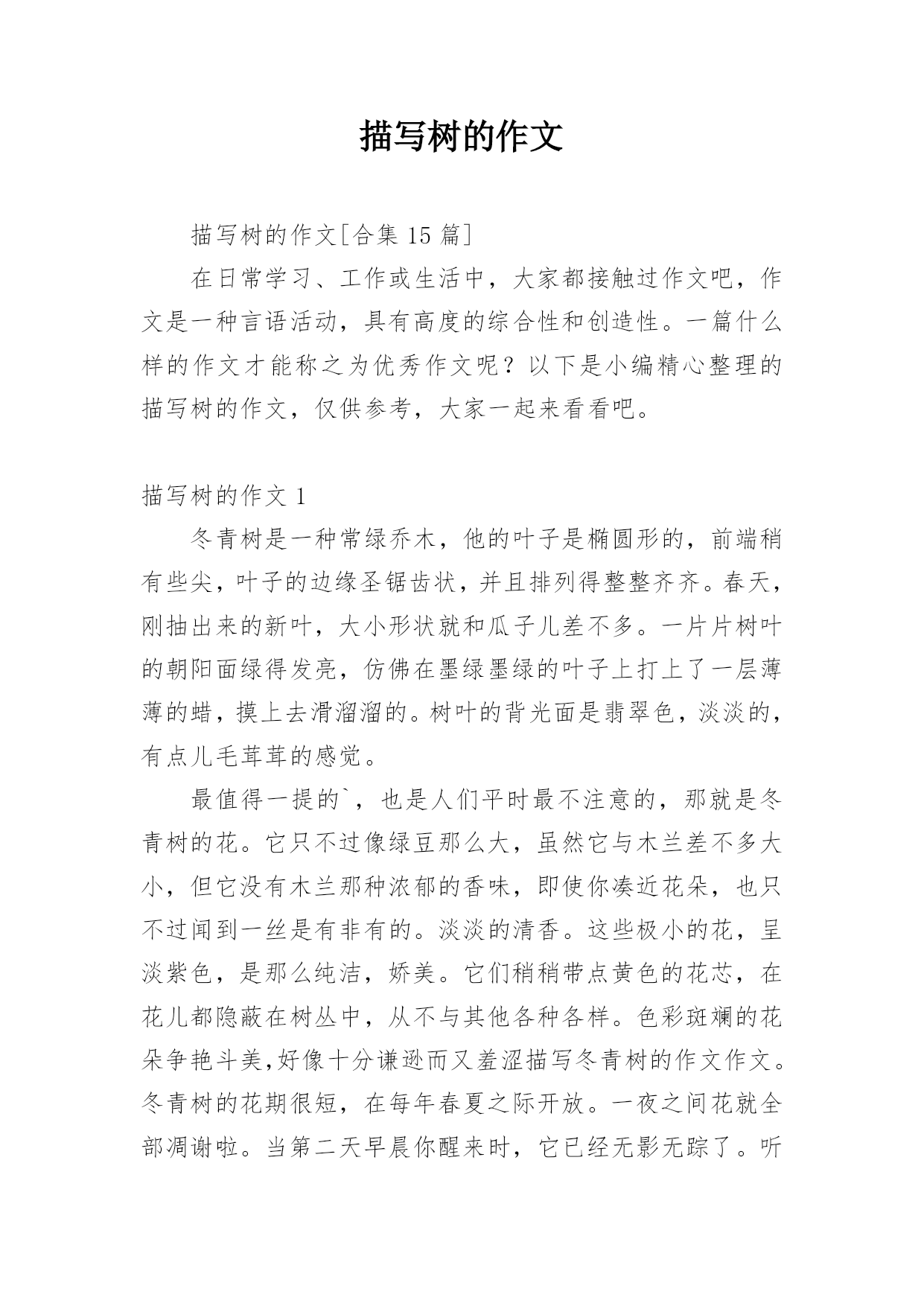 描写树的作文

描写树的作文[合集 15 篇]

在日常学习、工作或生活中，大家都接触过作文吧，作文是一种言语活动，具有高度的综合性和创造性。一篇什么样的作文才能称之为优秀作文呢？以下是小编精心整理的描写树的作文，仅供参考，大家一起来看看吧。

描写树的作文 1

冬青树是一种常绿乔木，他的叶子是椭圆形的，前端稍有些尖，叶子的边缘圣锯齿状，并且排列得整整齐齐。春天，刚抽出来的新叶，大小形状就和瓜子儿差不多。一片片树叶的朝阳面绿得发亮，仿佛在墨绿墨绿的叶子上打上了一层薄薄的蜡，摸上去滑溜溜的。树叶的背光面是翡翠色，淡淡的，有点儿毛茸茸的感觉。

最值得一提的`，也是人们平时最不注意的，那就是冬青树的花。它只不过像绿豆那么大，虽然它与木兰差不多大小，但它没有木兰那种浓郁的香味，即使你凑近花朵，也只不过闻到一丝是有非有的。淡淡的清香。这些极小的花，呈淡紫色，是那么纯洁，娇美。它们稍稍带点黄色的花芯，在花儿都隐蔽在树丛中，从不与其他各种各样。色彩斑斓的花朵争艳斗美,好像十分谦逊而又羞涩描写冬青树的作文作文。冬青树的花期很短，在每年春夏之际开放。一夜之间花就全部凋谢啦。当第二天早晨你醒来时，它已经无影无踪了。听